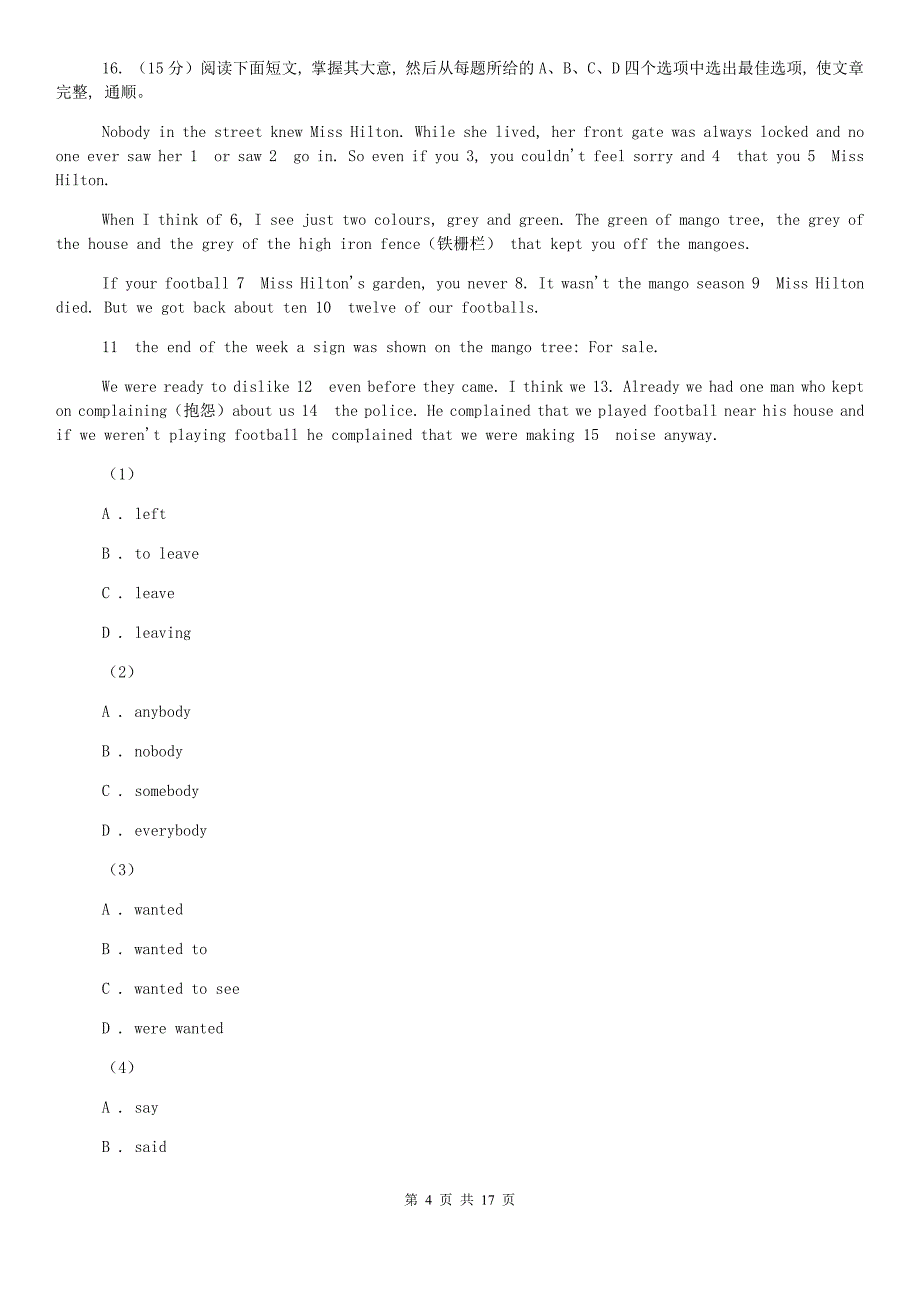 16. （15分）阅读下面短文，掌握其大意，然后从每题所给的A、B、C、D四个选项中选出最佳选项，使文章完整，通顺。

Nobody in the street knew Miss Hilton. While she lived, her front gate was always locked and no one ever saw her 1 or saw 2 go in. So even if you 3, you couldn't feel sorry and 4 that you 5 Miss Hilton.

When I think of 6, I see just two colours, grey and green. The green of mango tree, the grey of the house and the grey of the high iron fence（铁栅栏） that kept you off the mangoes.

If your football 7 Miss Hilton's garden, you never 8. It wasn't the mango season 9 Miss Hilton died. But we got back about ten 10 twelve of our footballs.

11 the end of the week a sign was shown on the mango tree: For sale.

We were ready to dislike 12 even before they came. I think we 13. Already we had one man who kept on complaining（抱怨）about us 14 the police. He complained that we played football near his house and if we weren't playing football he complained that we were making 15 noise anyway.

（1）

A . left

B . to leave

C . leave

D . leaving

（2）

A . anybody

B . nobody

C . somebody

D . everybody

（3）

A . wanted

B . wanted to

C . wanted to see

D . were wanted

（4）

A . say

B . said

第 4 页 共 17 页